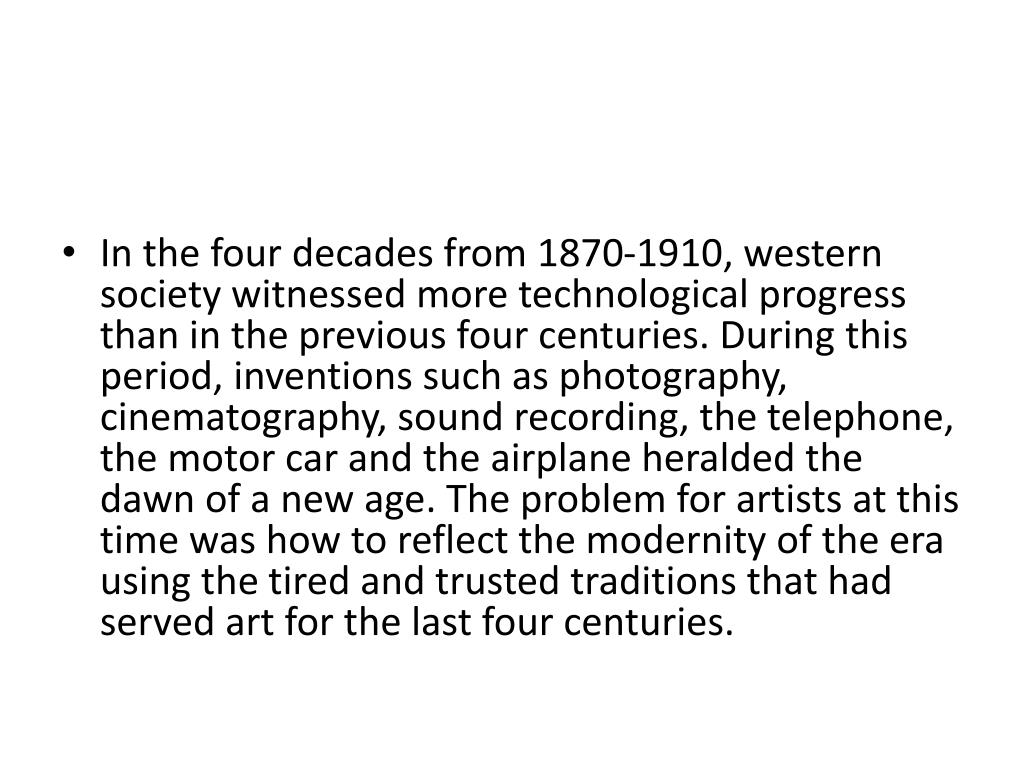 • In the four decades from 1870-1910, western society witnessed more technological progress than in the previous four centuries. During this period, inventions such as photography, cinematography, sound recording, the telephone, the motor car and the airplane heralded the dawn of a new age. The problem for artists at this time was how to reflect the modernity of the era using the tired and trusted traditions that had served art for the last four centuries.